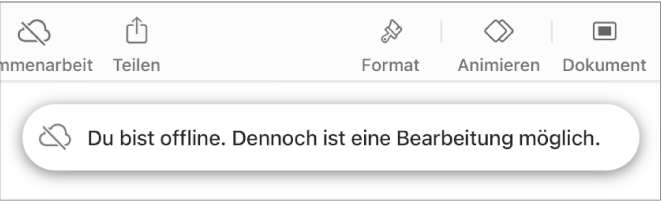 mmenarbeit Teilen Format Animieren Dokument

Du bist offline. Dennoch ist eine Bearbeitung möglich.